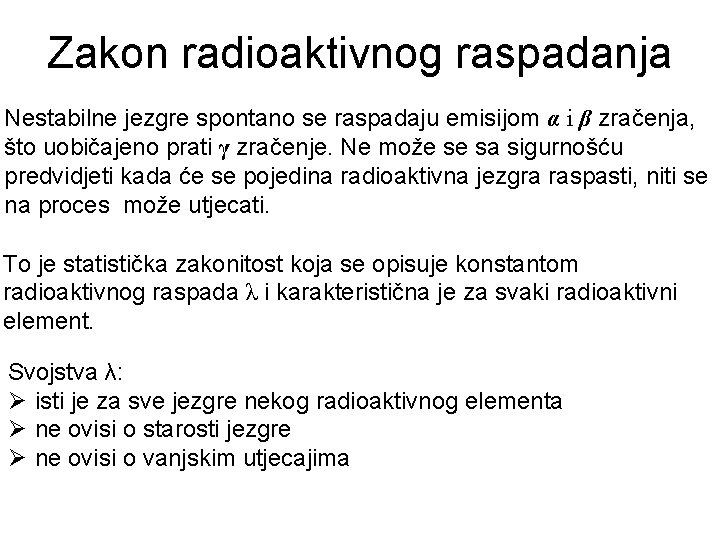 Zakon radioaktivnog raspadanja

Nestabilne jezgre spontano se raspadaju emisijom $\alpha$ i $\beta$ zračenja, što uobičajeno prati $\gamma$ zračenje. Ne može se sa sigurnošću predvidjeti kada će se pojedina radioaktivna jezgra raspasti, niti se na proces može utjecati.

To je statistička zakonitost koja se opisuje konstantom radioaktivnog raspada $\lambda$ i karakteristična je za svaki radioaktivni element.

Svojstva $\lambda$:
➢ isti je za sve jezgre nekog radioaktivnog elementa
➢ ne ovisi o starosti jezgre
➢ ne ovisi o vanjskim utjecajima